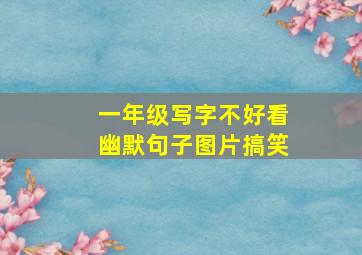 一年级写字不好看
幽默句子图片搞笑